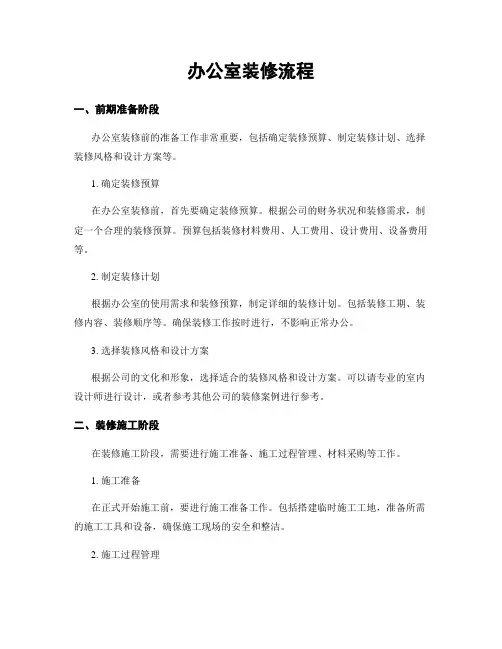 办公室装修流程

一、前期准备阶段

办公室装修前的准备工作非常重要，包括确定装修预算、制定装修计划、选择装修风格和设计方案等。

1. 确定装修预算

在办公室装修前，首先要确定装修预算。根据公司的财务状况和装修需求，制定一个合理的装修预算。预算包括装修材料费用、人工费用、设计费用、设备费用等。

2. 制定装修计划

根据办公室的使用需求和装修预算，制定详细的装修计划。包括装修工期、装修内容、装修顺序等。确保装修工作按时进行，不影响正常办公。

3. 选择装修风格和设计方案

根据公司的文化和形象，选择适合的装修风格和设计方案。可以请专业的室内设计师进行设计，或者参考其他公司的装修案例进行参考。

二、装修施工阶段

在装修施工阶段，需要进行施工准备、施工过程管理、材料采购等工作。

1. 施工准备

在正式开始施工前，要进行施工准备工作。包括搭建临时施工工地，准备所需的施工工具和设备，确保施工现场的安全和整洁。

2. 施工过程管理